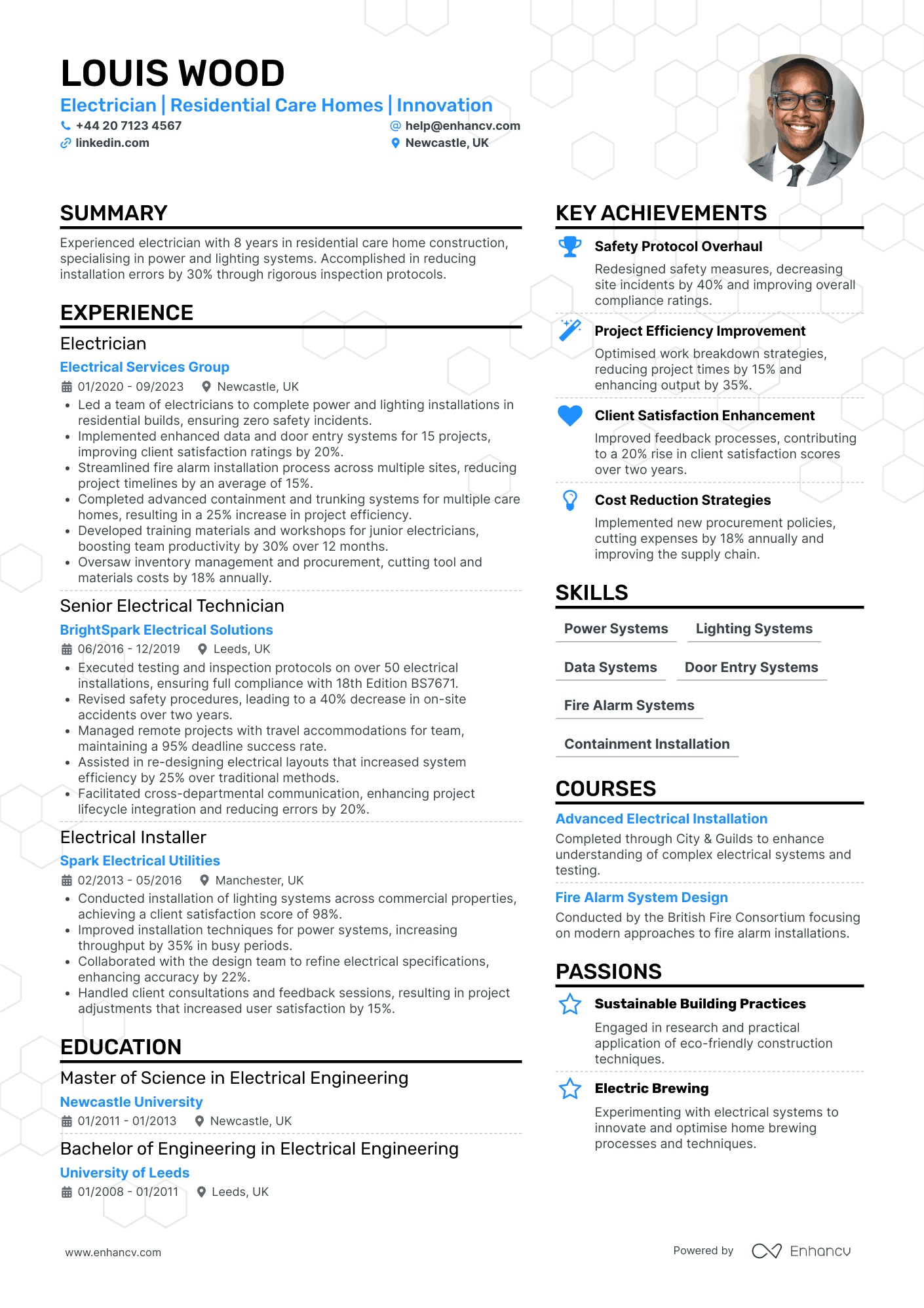 LOUIS WOOD

Electrician | Residential Care Homes | Innovation

+44 20 7123 4567
help@enhancv.com
linkedin.com
Newcastle, UK

SUMMARY

Experienced electrician with 8 years in residential care home construction, specialising in power and lighting systems. Accomplished in reducing installation errors by 30% through rigorous inspection protocols.

EXPERIENCE

Electrician

Electrical Services Group

01/2020 - 09/2023 Newcastle, UK

• Led a team of electricians to complete power and lighting installations in residential builds, ensuring zero safety incidents.
• Implemented enhanced data and door entry systems for 15 projects, improving client satisfaction ratings by 20%.
• Streamlined fire alarm installation process across multiple sites, reducing project timelines by an average of 15%.
• Completed advanced containment and trunking systems for multiple care homes, resulting in a 25% increase in project efficiency.
• Developed training materials and workshops for junior electricians, boosting team productivity by 30% over 12 months.
• Oversaw inventory management and procurement, cutting tool and materials costs by 18% annually.

Senior Electrical Technician

BrightSpark Electrical Solutions

06/2016 - 12/2019 Leeds, UK

• Executed testing and inspection protocols on over 50 electrical installations, ensuring full compliance with 18th Edition BS7671.
• Revised safety procedures, leading to a 40% decrease in on-site accidents over two years.
• Managed remote projects with travel accommodations for team, maintaining a 95% deadline success rate.
• Assisted in re-designing electrical layouts that increased system efficiency by 25% over traditional methods.
• Facilitated cross-departmental communication, enhancing project lifecycle integration and reducing errors by 20%.

Electrical Installer

Spark Electrical Utilities

02/2013 - 05/2016 Manchester, UK

• Conducted installation of lighting systems across commercial properties, achieving a client satisfaction score of 98%.
• Improved installation techniques for power systems, increasing throughput by 35% in busy periods.
• Collaborated with the design team to refine electrical specifications, enhancing accuracy by 22%.
• Handled client consultations and feedback sessions, resulting in project adjustments that increased user satisfaction by 15%.

EDUCATION

Master of Science in Electrical Engineering

Newcastle University

01/2011 - 01/2013 Newcastle, UK

Bachelor of Engineering in Electrical Engineering

University of Leeds

01/2008 - 01/2011 Leeds, UK

KEY ACHIEVEMENTS

Safety Protocol Overhaul

Redesigned safety measures, decreasing site incidents by 40% and improving overall compliance ratings.

Project Efficiency Improvement

Optimised work breakdown strategies, reducing project times by 15% and enhancing output by 35%.

Client Satisfaction Enhancement

Improved feedback processes, contributing to a 20% rise in client satisfaction scores over two years.

Cost Reduction Strategies

Implemented new procurement policies, cutting expenses by 18% annually and improving the supply chain.

SKILLS

Power Systems
Lighting Systems
Data Systems
Door Entry Systems
Fire Alarm Systems
Containment Installation

COURSES

Advanced Electrical Installation

Completed through City & Guilds to enhance understanding of complex electrical systems and testing.

Fire Alarm System Design

Conducted by the British Fire Consortium focusing on modern approaches to fire alarm installations.

PASSIONS

Sustainable Building Practices

Engaged in research and practical application of eco-friendly construction techniques.

Electric Brewing

Experimenting with electrical systems to innovate and optimise home brewing processes and techniques.

www.enhancv.com

Powered by Enhancv